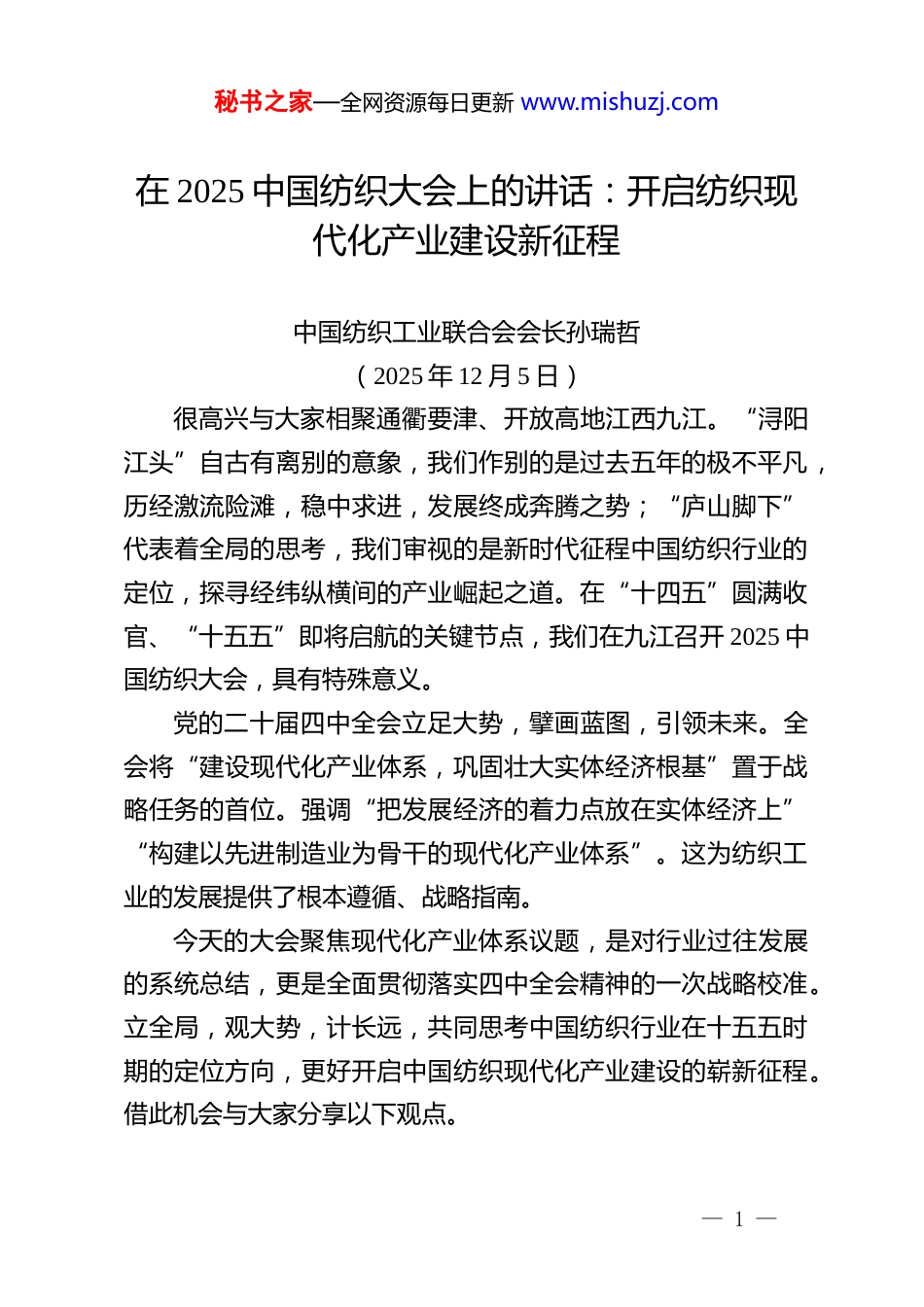 秘书之家—全网资源每日更新 www.mishuzj.com

在 2025 中国纺织大会上的讲话：开启纺织现代化产业建设新征程

中国纺织工业联合会会长孙瑞哲
（2025 年 12 月 5 日）

很高兴与大家相聚通衢要津、开放高地江西九江。“浔阳江头”自古有离别的意象，我们作别的是过去五年的极不平凡，历经激流险滩，稳中求进，发展终成奔腾之势；“庐山脚下”代表着全局的思考，我们审视的是新时代征程中国纺织行业的定位，探寻经纬纵横间的产业崛起之道。在“十四五”圆满收官、“十五五”即将启航的关键节点，我们在九江召开 2025 中国纺织大会，具有特殊意义。

党的二十届四中全会立足大势，擘画蓝图，引领未来。全会将“建设现代化产业体系，巩固壮大实体经济根基”置于战略任务的首位。强调“把发展经济的着力点放在实体经济上”“构建以先进制造业为骨干的现代化产业体系”。这为纺织工业的发展提供了根本遵循、战略指南。

今天的大会聚焦现代化产业体系议题，是对行业过往发展的系统总结，更是全面贯彻落实四中全会精神的一次战略校准。立全局，观大势，计长远，共同思考中国纺织行业在十五五时期的定位方向，更好开启中国纺织现代化产业建设的崭新征程。借此机会与大家分享以下观点。

— 1 —